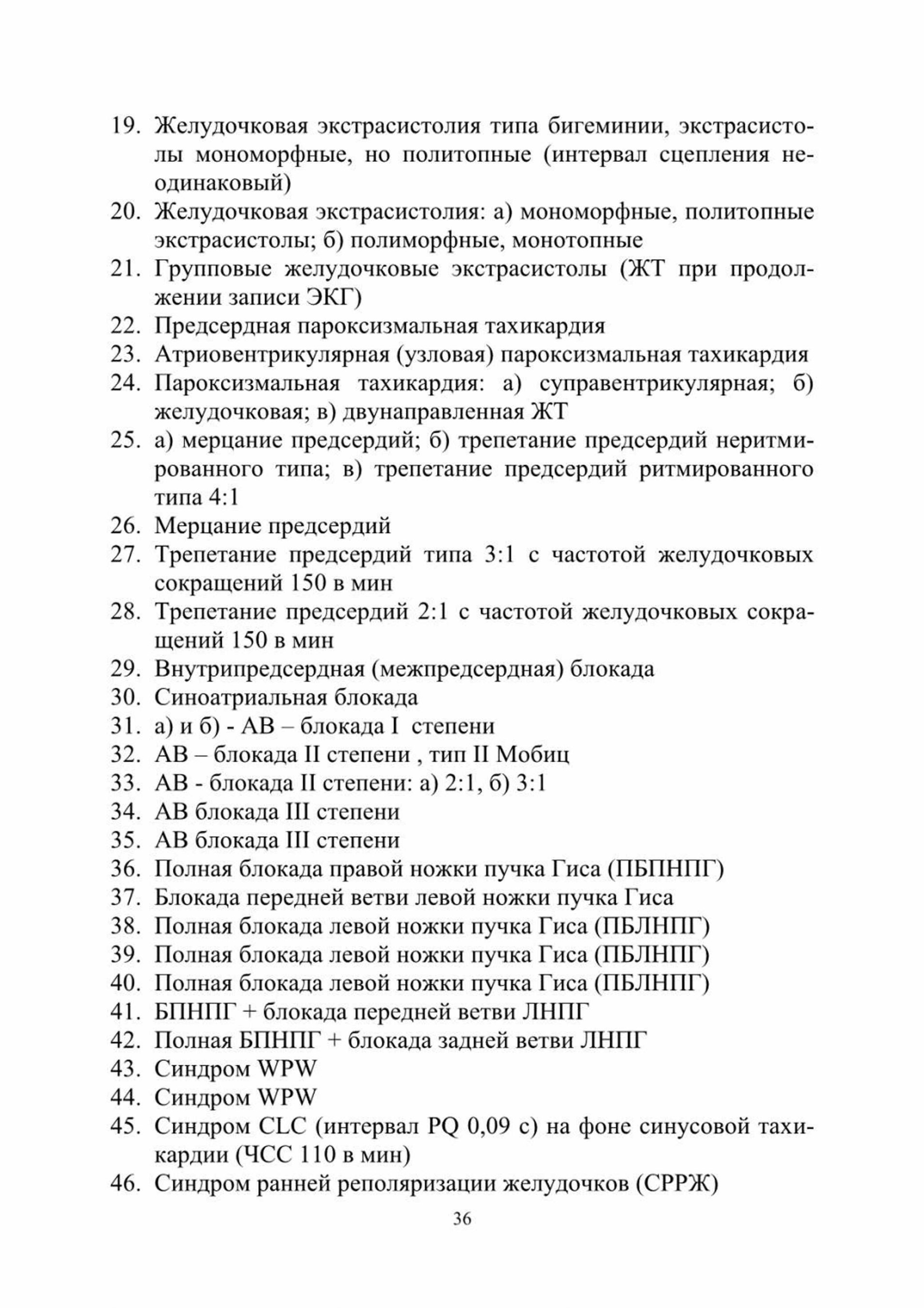 19. Желудочковая экстрасистолия типа бигеминии, экстрасистолы мономорфные, но политопные (интервал сцепления неодинаковый)
20. Желудочковая экстрасистолия: а) мономорфные, политопные экстрасистолы; б) полиморфные, монотопные
21. Групповые желудочковые экстрасистолы (ЖТ при продолжении записи ЭКГ)
22. Предсердная пароксизмальная тахикардия
23. Атриовентрикулярная (узловая) пароксизмальная тахикардия
24. Пароксизмальная тахикардия: а) суправентрикулярная; б) желудочковая; в) двунаправленная ЖТ
25. а) мерцание предсердий; б) трепетание предсердий неритмированного типа; в) трепетание предсердий ритмированного типа 4:1
26. Мерцание предсердий
27. Трепетание предсердий типа 3:1 с частотой желудочковых сокращений 150 в мин
28. Трепетание предсердий 2:1 с частотой желудочковых сокращений 150 в мин
29. Внутрипредсердная (межпредсердная) блокада
30. Синоатриальная блокада
31. а) и б) - АВ – блокада I степени
32. АВ – блокада II степени , тип II Мобиц
33. АВ - блокада II степени: а) 2:1, б) 3:1
34. АВ блокада III степени
35. АВ блокада III степени
36. Полная блокада правой ножки пучка Гиса (ПБПНПГ)
37. Блокада передней ветви левой ножки пучка Гиса
38. Полная блокада левой ножки пучка Гиса (ПБЛНПГ)
39. Полная блокада левой ножки пучка Гиса (ПБЛНПГ)
40. Полная блокада левой ножки пучка Гиса (ПБЛНПГ)
41. БПНПГ + блокада передней ветви ЛНПГ
42. Полная БПНПГ + блокада задней ветви ЛНПГ
43. Синдром WPW
44. Синдром WPW
45. Синдром CLC (интервал PQ 0,09 с) на фоне синусовой тахикардии (ЧСС 110 в мин)
46. Синдром ранней реполяризации желудочков (СРРЖ)

36